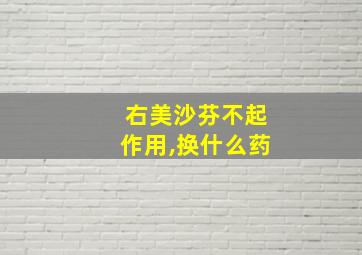 右美沙芬不起作用,换什么药